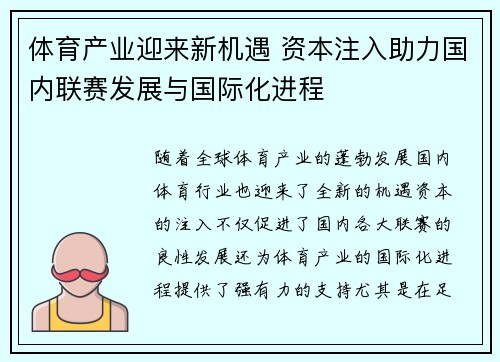 体育产业迎来新机遇 资本注入助力国内联赛发展与国际化进程

随着全球体育产业的蓬勃发展国内体育行业也迎来了全新的机遇资本的注入不仅促进了国内各大联赛的良性发展还为体育产业的国际化进程提供了强有力的支持尤其是在足